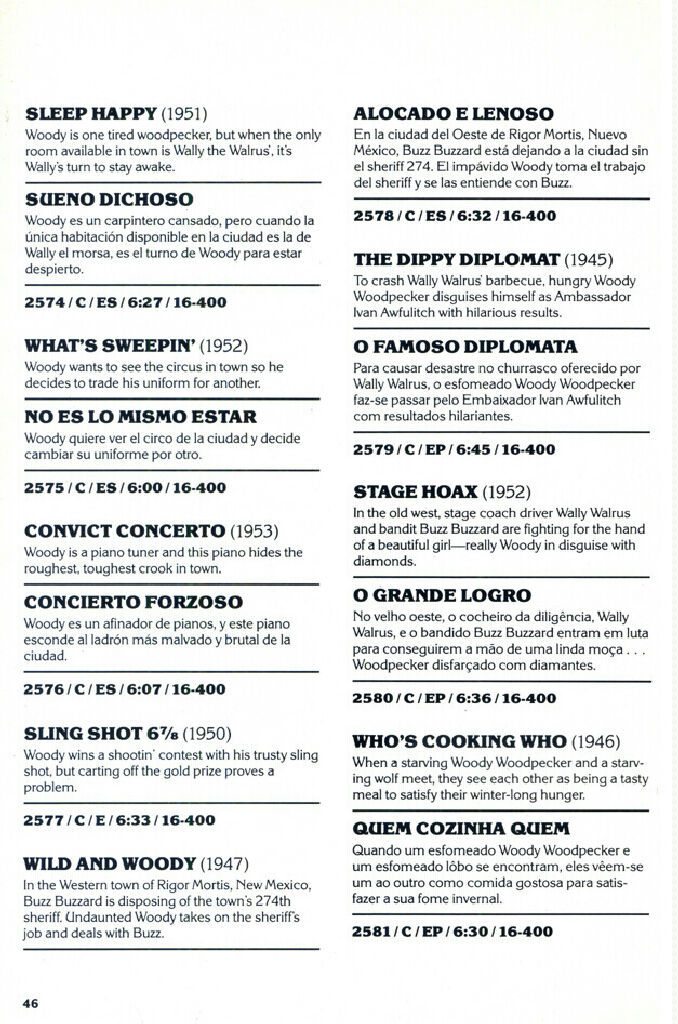 **SLEEP HAPPY** (1951)
Woody is one tired woodpecker, but when the only room available in town is Wally the Walrus', it's Wally's turn to stay awake.

**SUENO DICHOSO**
Woody es un carpintero cansado, pero cuando la única habitación disponible en la ciudad es la de Wally el morsa, es el turno de Woody para estar despierto.

**2574 / C / ES / 6:27 / 16-400**

**WHAT'S SWEEPIN'** (1952)
Woody wants to see the circus in town so he decides to trade his uniform for another.

**NO ES LO MISMO ESTAR**
Woody quiere ver el circo de la ciudad y decide cambiar su uniforme por otro.

**2575 / C / ES / 6:00 / 16-400**

**CONVICT CONCERTO** (1953)
Woody is a piano tuner and this piano hides the roughest, toughest crook in town.

**CONCIERTO FORZOSO**
Woody es un afinador de pianos, y este piano esconde al ladrón más malvado y brutal de la ciudad.

**2576 / C / ES / 6:07 / 16-400**

**SLING SHOT 6⅞** (1950)
Woody wins a shootin' contest with his trusty sling shot, but carting off the gold prize proves a problem.

**2577 / C / E / 6:33 / 16-400**

**WILD AND WOODY** (1947)
In the Western town of Rigor Mortis, New Mexico, Buzz Buzzard is disposing of the town's 274th sheriff. Undaunted Woody takes on the sheriff's job and deals with Buzz.

**ALOCADO E LENOSO**
En la ciudad del Oeste de Rigor Mortis, Nuevo México, Buzz Buzzard está dejando a la ciudad sin el sheriff 274. El impávido Woody toma el trabajo del sheriff y se las entiende con Buzz.

**2578 / C / ES / 6:32 / 16-400**

**THE DIPPY DIPLOMAT** (1945)
To crash Wally Walrus' barbecue, hungry Woody Woodpecker disguises himself as Ambassador Ivan Awfulitch with hilarious results.

**O FAMOSO DIPLOMATA**
Para causar desastre no churrasco oferecido por Wally Walrus, o esfomeado Woody Woodpecker faz-se passar pelo Embaixador Ivan Awfulitch com resultados hilariantes.

**2579 / C / EP / 6:45 / 16-400**

**STAGE HOAX** (1952)
In the old west, stage coach driver Wally Walrus and bandit Buzz Buzzard are fighting for the hand of a beautiful girl—really Woody in disguise with diamonds.

**O GRANDE LOGRO**
No velho oeste, o cocheiro da diligência, Wally Walrus, e o bandido Buzz Buzzard entram em luta para conseguirem a mão de uma linda moça . . . Woodpecker disfarçado com diamantes.

**2580 / C / EP / 6:36 / 16-400**

**WHO'S COOKING WHO** (1946)
When a starving Woody Woodpecker and a starving wolf meet, they see each other as being a tasty meal to satisfy their winter-long hunger.

**QUEM COZINHA QUEM**
Quando um esfomeado Woody Woodpecker e um esfomeado lôbo se encontram, eles vêem-se um ao outro como comida gostosa para satisfazer a sua fome invernal.

**2581 / C / EP / 6:30 / 16-400**

46